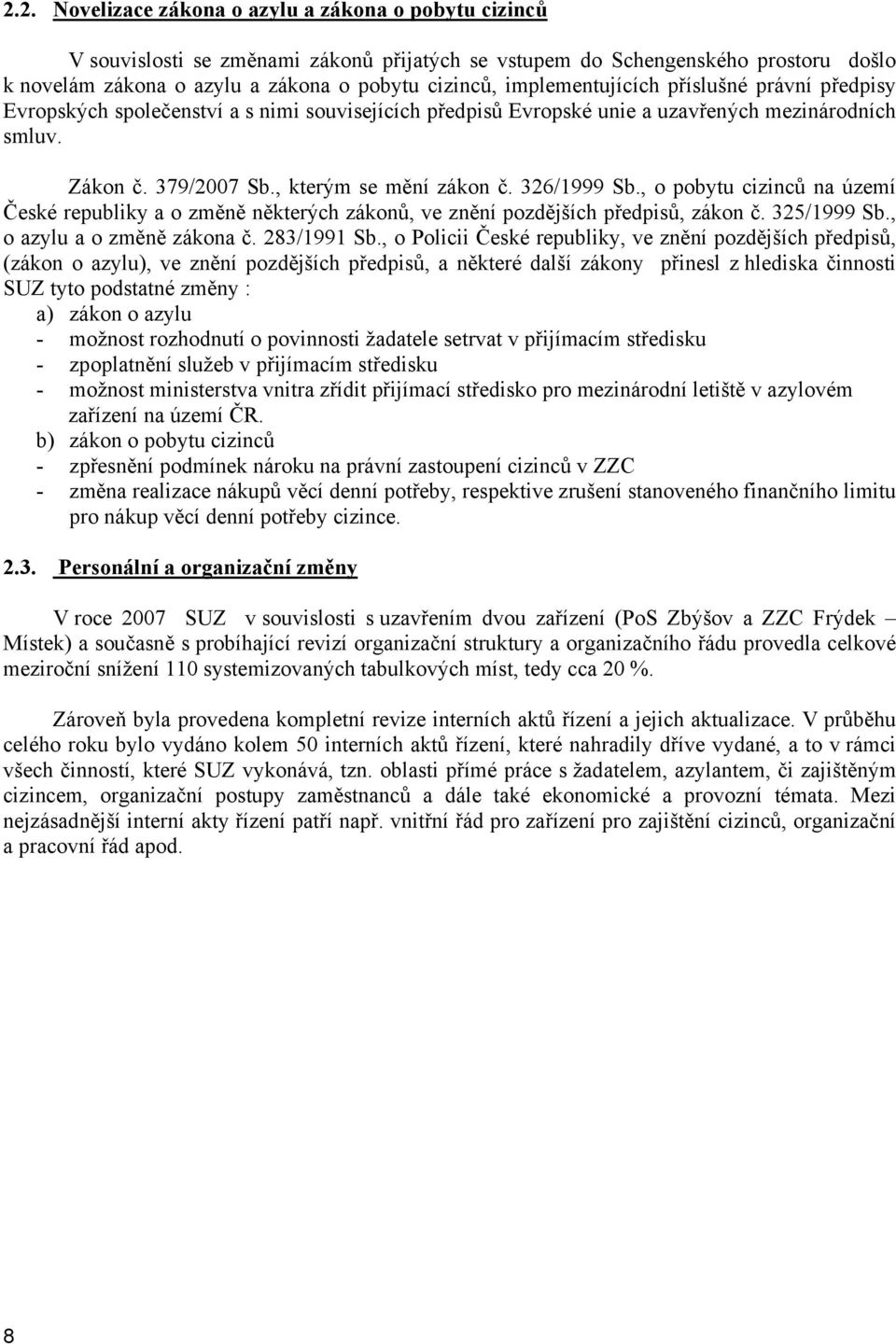 2.2. Novelizace zákona o azylu a zákona o pobytu cizinců

V souvislosti se změnami zákonů přijatých se vstupem do Schengenského prostoru došlo k novelám zákona o azylu a zákona o pobytu cizinců, implementujících příslušné právní předpisy Evropských společenství a s nimi souvisejících předpisů Evropské unie a uzavřených mezinárodních smluv.

Zákon č. 379/2007 Sb., kterým se mění zákon č. 326/1999 Sb., o pobytu cizinců na území České republiky a o změně některých zákonů, ve znění pozdějších předpisů, zákon č. 325/1999 Sb., o azylu a o změně zákona č. 283/1991 Sb., o Policii České republiky, ve znění pozdějších předpisů, (zákon o azylu), ve znění pozdějších předpisů, a některé další zákony přinesl z hlediska činnosti SUZ tyto podstatné změny :
a) zákon o azylu
- možnost rozhodnutí o povinnosti žadatele setrvat v přijímacím středisku
- zpoplatnění služeb v přijímacím středisku
- možnost ministerstva vnitra zřídit přijímací středisko pro mezinárodní letiště v azylovém zařízení na území ČR.
b) zákon o pobytu cizinců
- zpřesnění podmínek nároku na právní zastoupení cizinců v ZZC
- změna realizace nákupů věcí denní potřeby, respektive zrušení stanoveného finančního limitu pro nákup věcí denní potřeby cizince.

2.3. Personální a organizační změny

V roce 2007 SUZ v souvislosti s uzavřením dvou zařízení (PoS Zbýšov a ZZC Frýdek – Místek) a současně s probíhající revizí organizační struktury a organizačního řádu provedla celkové meziroční snížení 110 systemizovaných tabulkových míst, tedy cca 20 %.

Zároveň byla provedena kompletní revize interních aktů řízení a jejich aktualizace. V průběhu celého roku bylo vydáno kolem 50 interních aktů řízení, které nahradily dříve vydané, a to v rámci všech činností, které SUZ vykonává, tzn. oblasti přímé práce s žadatelem, azylantem, či zajištěným cizincem, organizační postupy zaměstnanců a dále také ekonomické a provozní témata. Mezi nejzásadnější interní akty řízení patří např. vnitřní řád pro zařízení pro zajištění cizinců, organizační a pracovní řád apod.

8